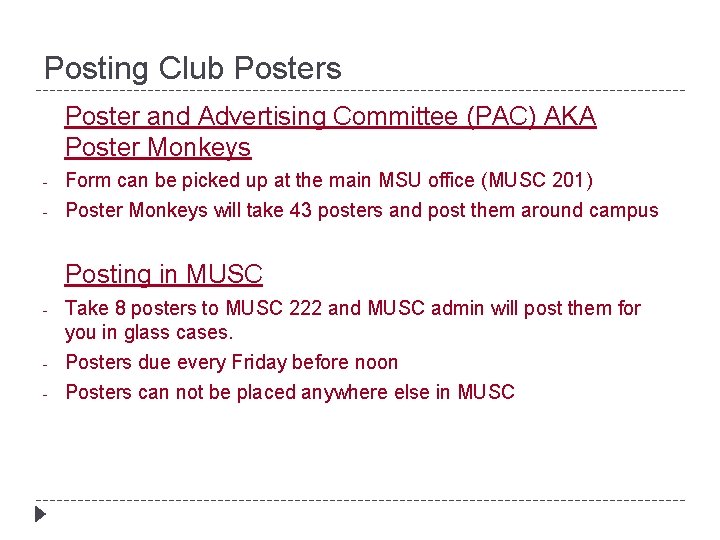 Posting Club Posters

Poster and Advertising Committee (PAC) AKA Poster Monkeys

- Form can be picked up at the main MSU office (MUSC 201)
- Poster Monkeys will take 43 posters and post them around campus

Posting in MUSC

- Take 8 posters to MUSC 222 and MUSC admin will post them for you in glass cases.
- Posters due every Friday before noon
- Posters can not be placed anywhere else in MUSC